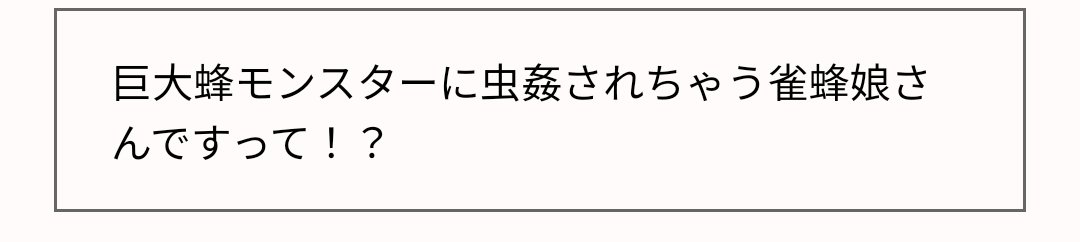 巨大蜂モンスターに虫姦されちゃう雀蜂娘さんですって！？